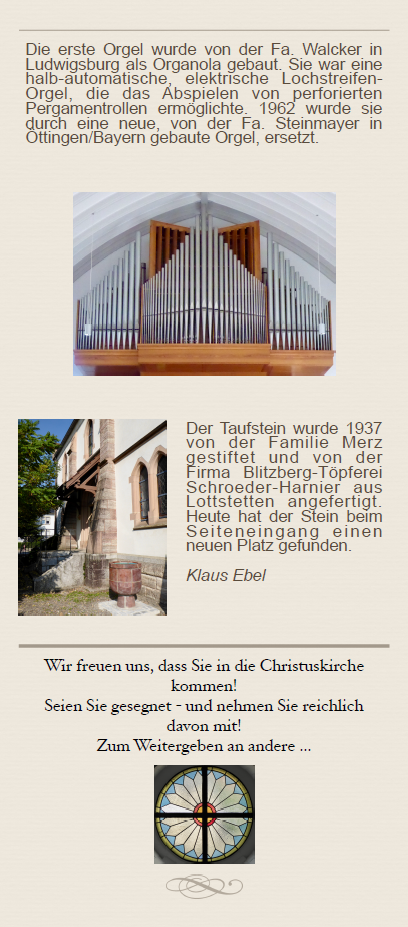 Die erste Orgel wurde von der Fa. Walcker in Ludwigsburg als Organola gebaut. Sie war eine halb-automatische, elektrische Lochstreifen-Orgel, die das Abspielen von perforierten Pergamentrollen ermöglichte. 1962 wurde sie durch eine neue, von der Fa. Steinmayer in Öttingen/Bayern gebaute Orgel, ersetzt.

Der Taufstein wurde 1937 von der Familie Merz gestiftet und von der Firma Blitzberg-Töpferei Schroeder-Harnier aus Lottstetten angefertigt. Heute hat der Stein beim Seiteneingang einen neuen Platz gefunden.

Klaus Ebel

Wir freuen uns, dass Sie in die Christuskirche kommen!
Seien Sie gesegnet - und nehmen Sie reichlich davon mit!
Zum Weitergeben an andere ...